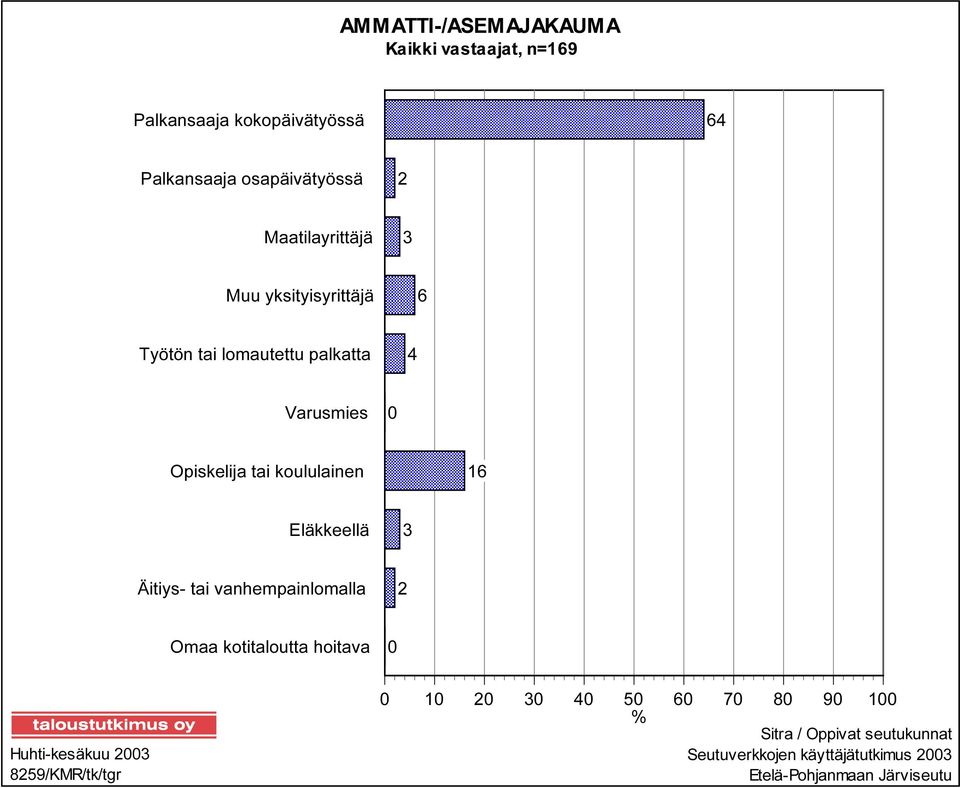 AMMATTI-/ASEMAJAKAUMA
Kaikki vastaajat, n=169

Palkansaaja kokopäivätyössä 64
Palkansaaja osapäivätyössä 2
Maatilayrittäjä 3
Muu yksityisyrittäjä 6
Työtön tai lomautettu palkatta 4
Varusmies 0
Opiskelija tai koululainen 16
Eläkkeellä 3
Äitiys- tai vanhempainlomalla 2
Omaa kotitaloutta hoitava 0

0 10 20 30 40 50 60 70 80 90 100
%

taloustutkimus oy
Huhti-kesäkuu 2003
8259/KMR/tk/tgr

Sitra / Oppivat seutukunnat
Seutuverkkojen käyttäjätutkimus 2003
Etelä-Pohjanmaan Järviseutu